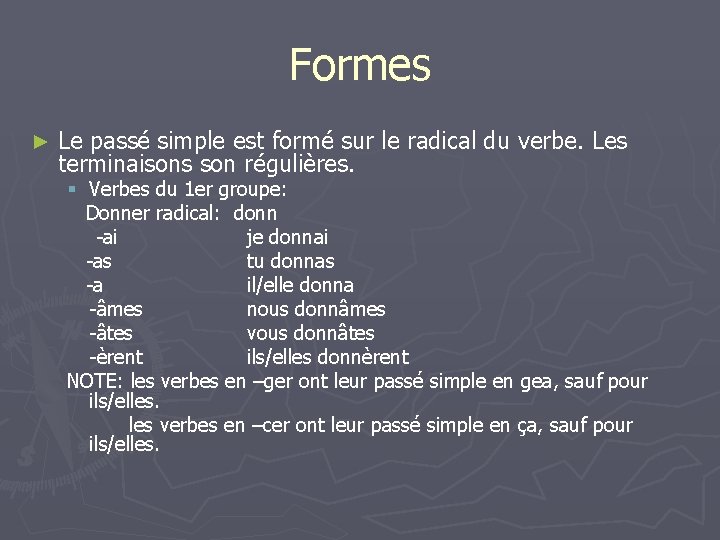 Formes

► Le passé simple est formé sur le radical du verbe. Les terminaisons son régulières.

▪ Verbes du 1er groupe:

Donner radical: donn

-ai je donnai
-as tu donnas
-a il/elle donna
-âmes nous donnâmes
-âtes vous donnâtes
-èrent ils/elles donnèrent

NOTE: les verbes en –ger ont leur passé simple en gea, sauf pour ils/elles.

les verbes en –cer ont leur passé simple en ça, sauf pour ils/elles.